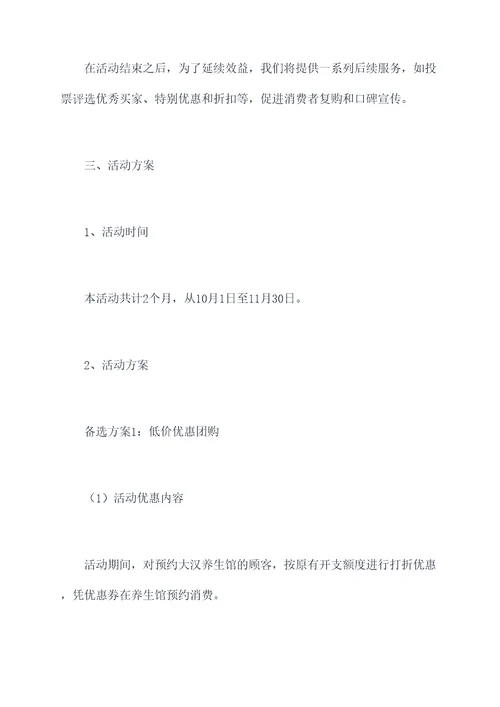 在活动结束之后，为了延续效益，我们将提供一系列后续服务，如投票评选优秀买家、特别优惠和折扣等，促进消费者复购和口碑宣传。

三、活动方案

1、活动时间

本活动共计2个月，从10月1日至11月30日。

2、活动方案

备选方案1：低价优惠团购

（1）活动优惠内容

活动期间，对预约大汉养生馆的顾客，按原有开支额度进行打折优惠，凭优惠券在养生馆预约消费。